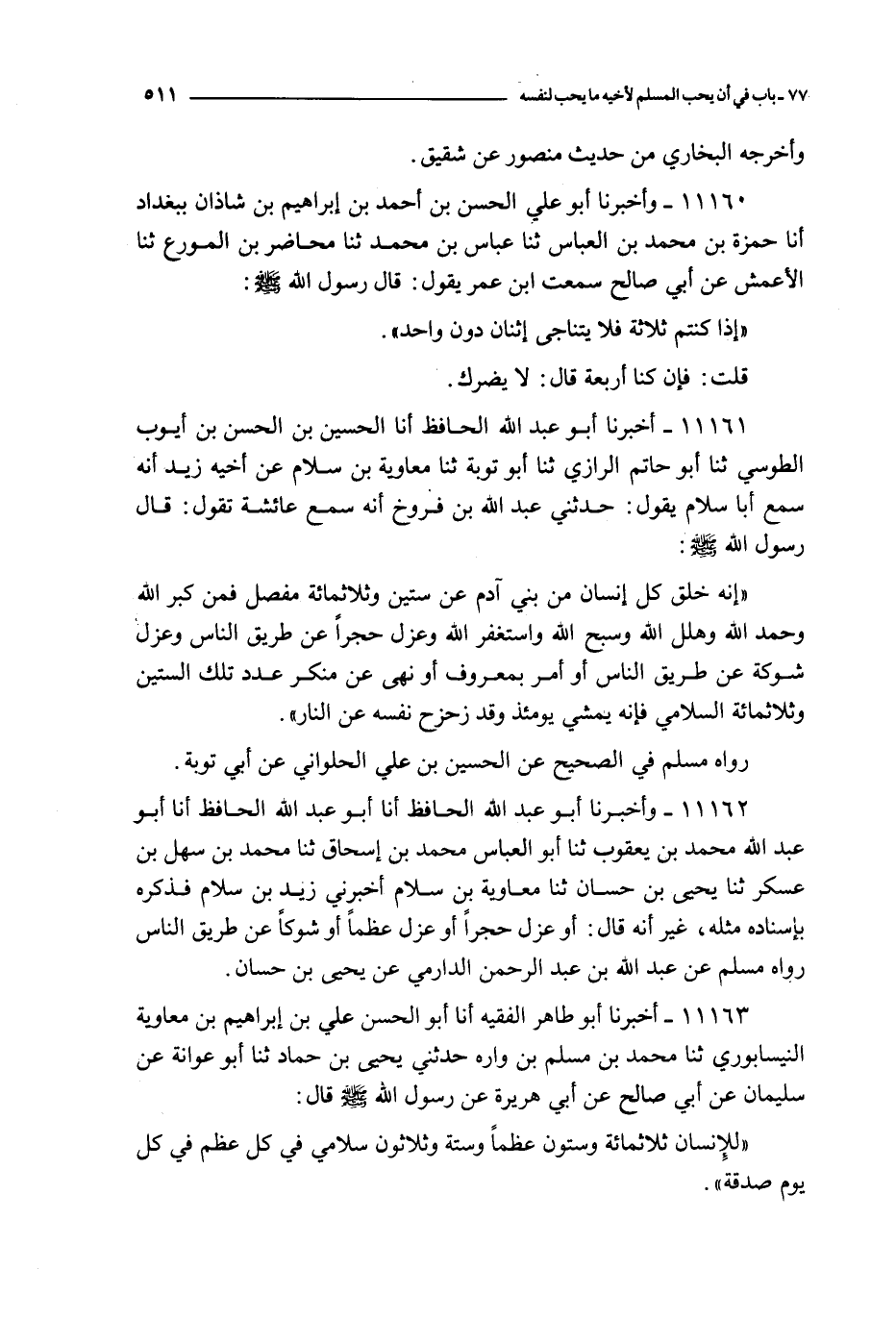 ٧٧ ـ باب في أن يحب المسلم لأخيه ما يحب لنفسه ٥١١

وأخرجه البخاري من حديث منصور عن شقيق.

١١١٦٠ ـ وأخبرنا أبو علي الحسن بن أحمد بن إبراهيم بن شاذان ببغداد أنا حمزة بن محمد بن العباس ثنا عباس بن محمد ثنا محاضر بن المورع ثنا الأعمش عن أبي صالح سمعت ابن عمر يقول: قال رسول الله ﷺ:

«إذا كنتم ثلاثة فلا يتناجى إثنان دون واحد».

قلت: فإن كنا أربعة قال: لا يضرك.

١١١٦١ ـ أخبرنا أبو عبد الله الحافظ أنا الحسين بن الحسن بن أيوب الطوسي ثنا أبو حاتم الرازي ثنا أبو توبة ثنا معاوية بن سلام عن أخيه زيد أنه سمع أبا سلام يقول: حدثني عبد الله بن فروخ أنه سمع عائشة تقول: قال رسول الله ﷺ:

«إنه خلق كل إنسان من بني آدم عن ستين وثلاثمائة مفصل فمن كبر الله وحمد الله وهلل الله وسبح الله واستغفر الله وعزل حجراً عن طريق الناس وعزل شوكة عن طريق الناس أو أمر بمعروف أو نهى عن منكر عدد تلك الستين وثلاثمائة السلامي فإنه يمشي يومئذ وقد زحزح نفسه عن النار».

رواه مسلم في الصحيح عن الحسين بن علي الحلواني عن أبي توبة.

١١١٦٢ ـ وأخبرنا أبو عبد الله الحافظ أنا أبو عبد الله الحافظ أنا أبو عبد الله محمد بن يعقوب ثنا أبو العباس محمد بن إسحاق ثنا محمد بن سهل بن عسكر ثنا يحيى بن حسان ثنا معاوية بن سلام أخبرني زيد بن سلام فذكره بإسناده مثله، غير أنه قال: أو عزل حجراً أو عزل عظماً أو شوكاً عن طريق الناس رواه مسلم عن عبد الله بن عبد الرحمن الدارمي عن يحيى بن حسان.

١١١٦٣ ـ أخبرنا أبو طاهر الفقيه أنا أبو الحسن علي بن إبراهيم بن معاوية النيسابوري ثنا محمد بن مسلم بن واره حدثني يحيى بن حماد ثنا أبو عوانة عن سليمان عن أبي صالح عن أبي هريرة عن رسول الله ﷺ قال:

«للإنسان ثلاثمائة وستون عظماً وستة وثلاثون سلامي في كل عظم في كل يوم صدقة».